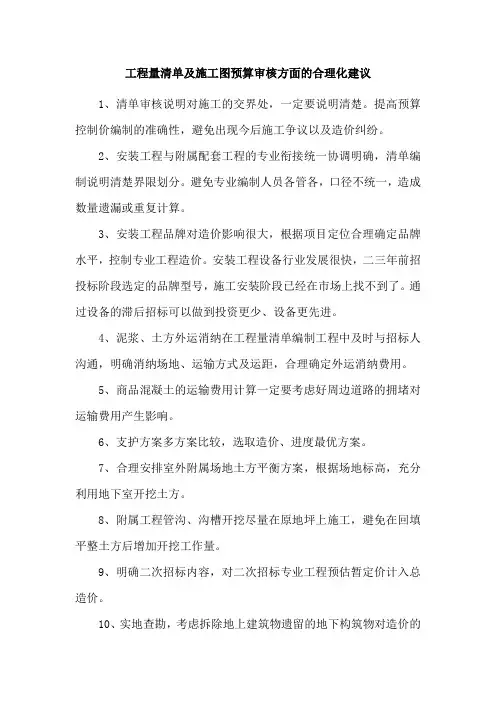 工程量清单及施工图预算审核方面的合理化建议

1、清单审核说明对施工的交界处，一定要说明清楚。提高预算控制价编制的准确性，避免出现今后施工争议以及造价纠纷。

2、安装工程与附属配套工程的专业衔接统一协调明确，清单编制说明清楚界限划分。避免专业编制人员各管各，口径不统一，造成数量遗漏或重复计算。

3、安装工程品牌对造价影响很大，根据项目定位合理确定品牌水平，控制专业工程造价。安装工程设备行业发展很快，二三年前招投标阶段选定的品牌型号，施工安装阶段已经在市场上找不到了。通过设备的滞后招标可以做到投资更少、设备更先进。

4、泥浆、土方外运消纳在工程量清单编制工程中及时与招标人沟通，明确消纳场地、运输方式及运距，合理确定外运消纳费用。

5、商品混凝土的运输费用计算一定要考虑好周边道路的拥堵对运输费用产生影响。

6、支护方案多方案比较，选取造价、进度最优方案。

7、合理安排室外附属场地土方平衡方案，根据场地标高，充分利用地下室开挖土方。

8、附属工程管沟、沟槽开挖尽量在原地坪上施工，避免在回填平整土方后增加开挖工作量。

9、明确二次招标内容，对二次招标专业工程预估暂定价计入总造价。

10、实地查勘，考虑拆除地上建筑物遗留的地下构筑物对造价的